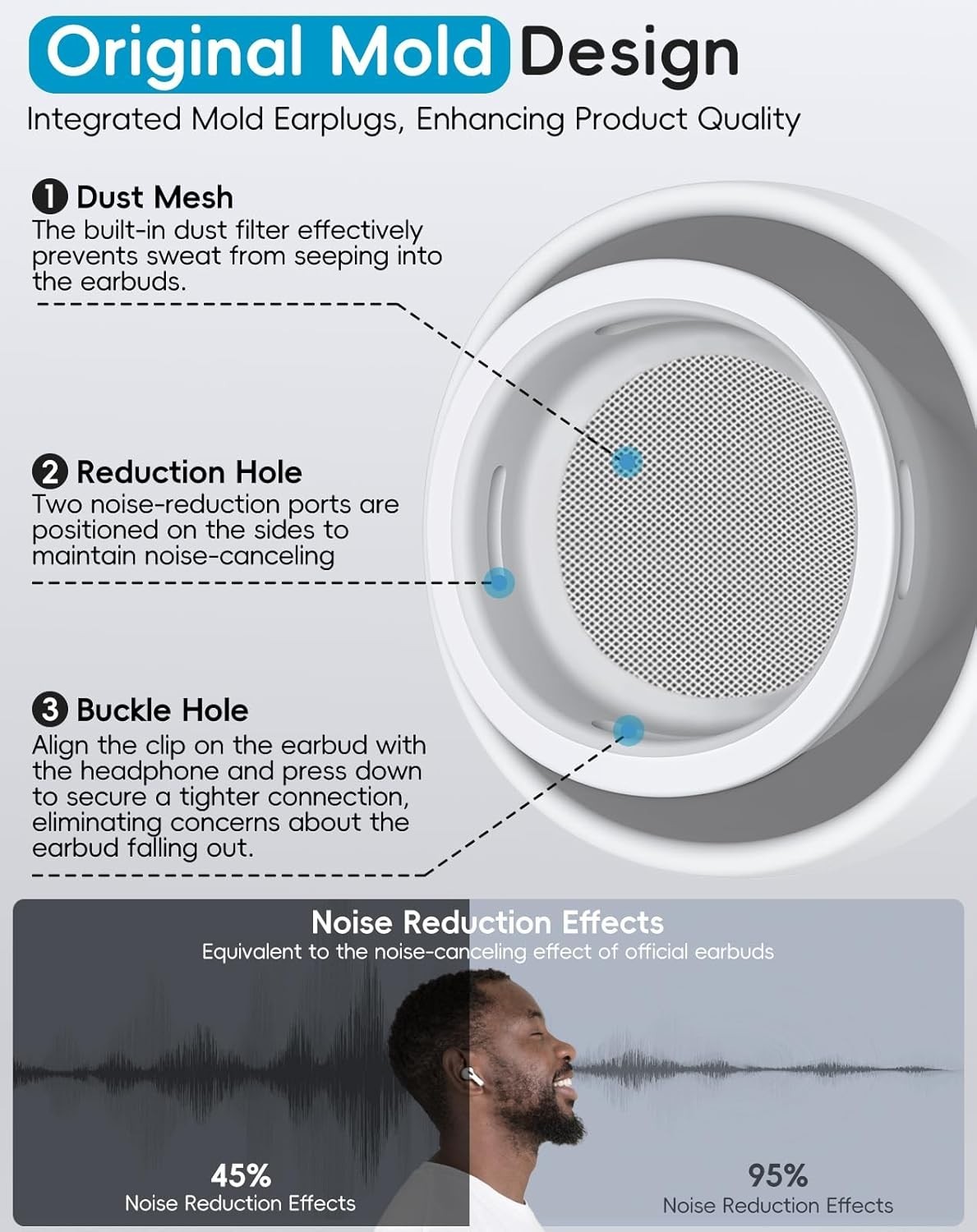 Original Mold Design
Integrated Mold Earplugs, Enhancing Product Quality

1 Dust Mesh
The built-in dust filter effectively prevents sweat from seeping into the earbuds.

2 Reduction Hole
Two noise-reduction ports are positioned on the sides to maintain noise-canceling

3 Buckle Hole
Align the clip on the earbud with the headphone and press down to secure a tighter connection, eliminating concerns about the earbud falling out.

Noise Reduction Effects
Equivalent to the noise-canceling effect of official earbuds

45%
Noise Reduction Effects

95%
Noise Reduction Effects